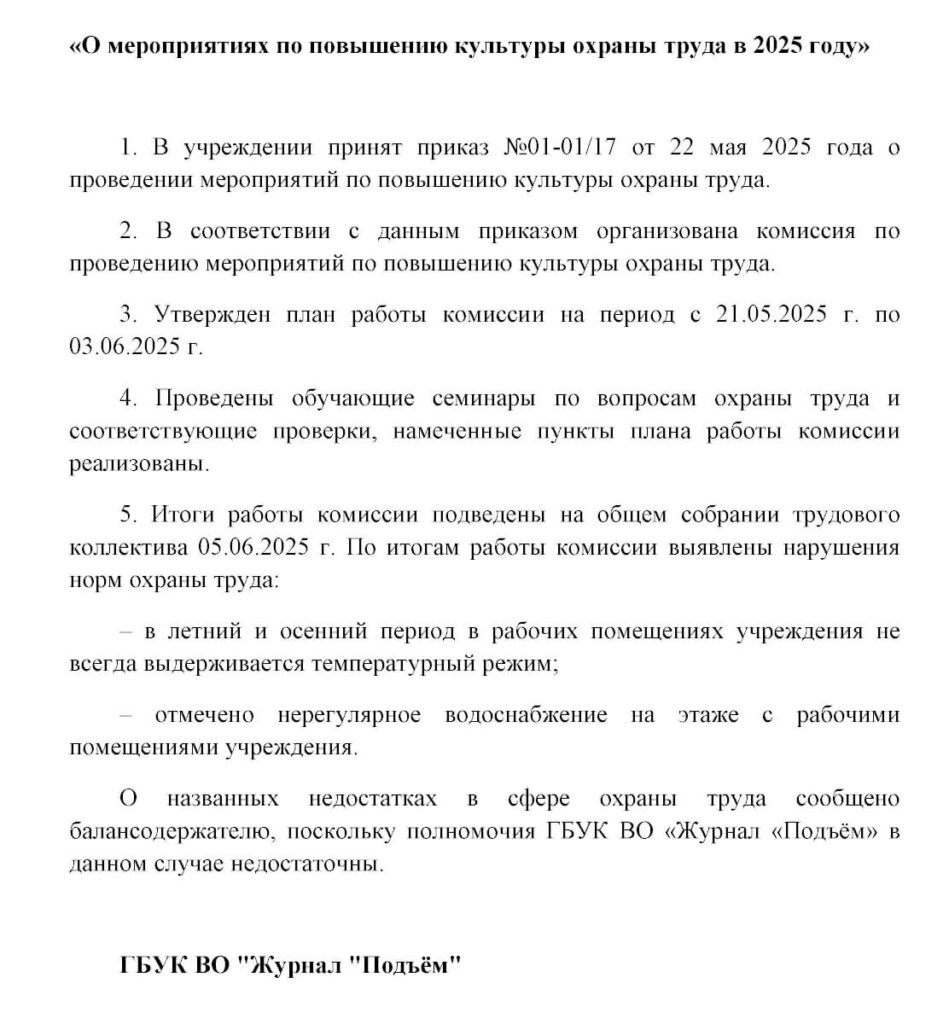 «О мероприятиях по повышению культуры охраны труда в 2025 году»

1. В учреждении принят приказ №01-01/17 от 22 мая 2025 года о проведении мероприятий по повышению культуры охраны труда.

2. В соответствии с данным приказом организована комиссия по проведению мероприятий по повышению культуры охраны труда.

3. Утвержден план работы комиссии на период с 21.05.2025 г. по 03.06.2025 г.

4. Проведены обучающие семинары по вопросам охраны труда и соответствующие проверки, намеченные пункты плана работы комиссии реализованы.

5. Итоги работы комиссии подведены на общем собрании трудового коллектива 05.06.2025 г. По итогам работы комиссии выявлены нарушения норм охраны труда:

– в летний и осенний период в рабочих помещениях учреждения не всегда выдерживается температурный режим;

– отмечено нерегулярное водоснабжение на этаже с рабочими помещениями учреждения.

О названных недостатках в сфере охраны труда сообщено балансодержателю, поскольку полномочия ГБУК ВО «Журнал «Подъём» в данном случае недостаточны.

ГБУК ВО "Журнал "Подъём"